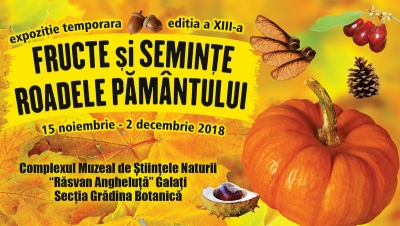 expoziție temporara ediția a XIII-a

FRUCTE și SEMINȚE
ROADELE PĂMÂNTULUI

15 noiembrie - 2 decembrie 2018

Complexul Muzeal de Științele Naturii
"Răsvan Angheluță" Galați
Secția Grădina Botanică